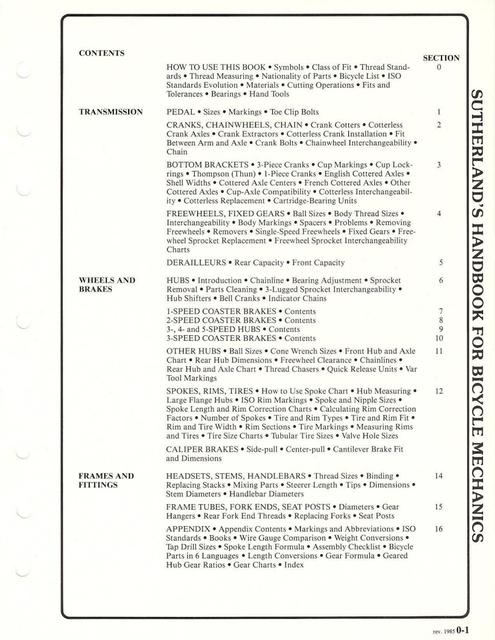 CONTENTS

SECTION

HOW TO USE THIS BOOK • Symbols • Class of Fit • Thread Standards • Thread Measuring • Nationality of Parts • Bicycle List • ISO Standards Evolution • Materials • Cutting Operations • Fits and Tolerances • Bearings • Hand Tools 0

TRANSMISSION

PEDAL • Sizes • Markings • Toe Clip Bolts 1

CRANKS, CHAINWHEELS, CHAIN • Crank Cotters • Cotterless Crank Axles • Crank Extractors • Cotterless Crank Installation • Fit Between Arm and Axle • Crank Bolts • Chainwheel Interchangeability • Chain 2

BOTTOM BRACKETS • 3-Piece Cranks • Cup Markings • Cup Lockrings • Thompson (Thun) • 1-Piece Cranks • English Cottered Axles • Shell Widths • Cottered Axle Centers • French Cottered Axles • Other Cottered Axles • Cup-Axle Compatibility • Cotterless Interchangeability • Cotterless Replacement • Cartridge-Bearing Units 3

FREEWHEELS, FIXED GEARS • Ball Sizes • Body Thread Sizes • Interchangeability • Body Markings • Spacers • Problems • Removing Freewheels • Removers • Single-Speed Freewheels • Fixed Gears • Freewheel Sprocket Replacement • Freewheel Sprocket Interchangeability Charts 4

DERAILLEURS • Rear Capacity • Front Capacity 5

WHEELS AND BRAKES

HUBS • Introduction • Chainline • Bearing Adjustment • Sprocket Removal • Parts Cleaning • 3-Lugged Sprocket Interchangeability • Hub Shifters • Bell Cranks • Indicator Chains 6

1-SPEED COASTER BRAKES • Contents 7
2-SPEED COASTER BRAKES • Contents 8
3-, 4- and 5-SPEED HUBS • Contents 9
3-SPEED COASTER BRAKES • Contents 10

OTHER HUBS • Ball Sizes • Cone Wrench Sizes • Front Hub and Axle Chart • Rear Hub Dimensions • Freewheel Clearance • Chainlines • Rear Hub and Axle Chart • Thread Chasers • Quick Release Units • Var Tool Markings 11

SPOKES, RIMS, TIRES • How to Use Spoke Chart • Hub Measuring • Large Flange Hubs • ISO Rim Markings • Spoke and Nipple Sizes • Spoke Length and Rim Correction Charts • Calculating Rim Correction Factors • Number of Spokes • Tire and Rim Types • Tire and Rim Fit • Rim and Tire Width • Rim Sections • Tire Markings • Measuring Rims and Tires • Tire Size Charts • Tubular Tire Sizes • Valve Hole Sizes 12

CALIPER BRAKES • Side-pull • Center-pull • Cantilever Brake Fit and Dimensions

FRAMES AND FITTINGS

HEADSETS, STEMS, HANDLEBARS • Thread Sizes • Binding • Replacing Stacks • Mixing Parts • Steerer Length • Tips • Dimensions • Stem Diameters • Handlebar Diameters 14

FRAME TUBES, FORK ENDS, SEAT POSTS • Diameters • Gear Hangers • Rear Fork End Threads • Replacing Forks • Seat Posts 15

APPENDIX • Appendix Contents • Markings and Abbreviations • ISO Standards • Books • Wire Gauge Comparison • Weight Conversions • Tap Drill Sizes • Spoke Length Formula • Assembly Checklist • Bicycle Parts in 6 Languages • Length Conversions • Gear Formula • Geared Hub Gear Ratios • Gear Charts • Index 16

SUTHERLAND'S HANDBOOK FOR BICYCLE MECHANICS

rev. 1985 0-1